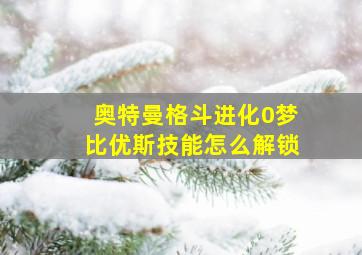 奥特曼格斗进化0梦比优斯技能怎么解锁